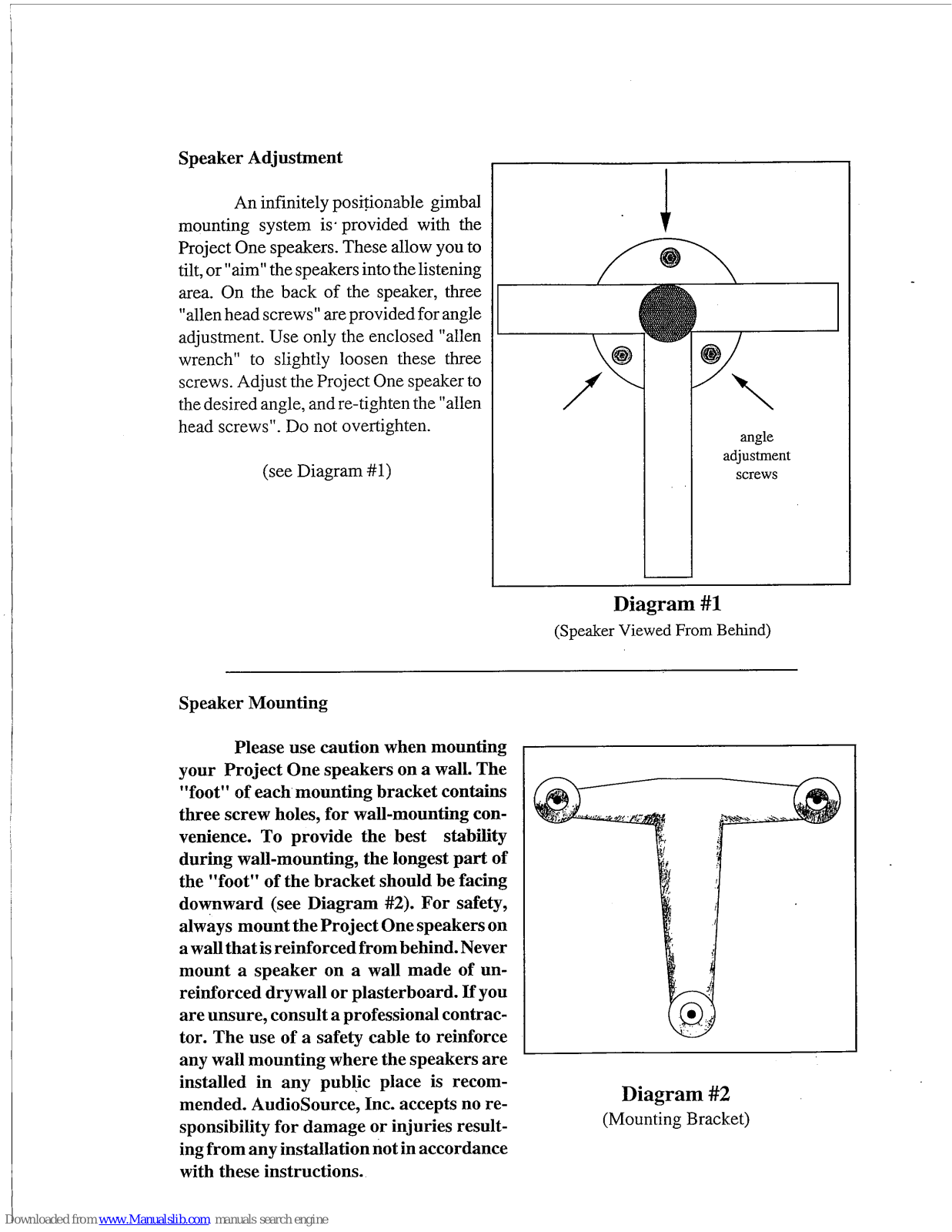 Speaker Adjustment

An infinitely positionable gimbal mounting system is provided with the Project One speakers. These allow you to tilt, or "aim" the speakers into the listening area. On the back of the speaker, three "allen head screws" are provided for angle adjustment. Use only the enclosed "allen wrench" to slightly loosen these three screws. Adjust the Project One speaker to the desired angle, and re-tighten the "allen head screws". Do not overtighten.

(see Diagram #1)

angle adjustment screws

Diagram #1
(Speaker Viewed From Behind)

Speaker Mounting

Please use caution when mounting your Project One speakers on a wall. The "foot" of each mounting bracket contains three screw holes, for wall-mounting convenience. To provide the best stability during wall-mounting, the longest part of the "foot" of the bracket should be facing downward (see Diagram #2). For safety, always mount the Project One speakers on a wall that is reinforced from behind. Never mount a speaker on a wall made of unreinforced drywall or plasterboard. If you are unsure, consult a professional contractor. The use of a safety cable to reinforce any wall mounting where the speakers are installed in any public place is recommended. AudioSource, Inc. accepts no responsibility for damage or injuries resulting from any installation not in accordance with these instructions.

Diagram #2
(Mounting Bracket)

Downloaded from www.Manualslib.com manuals search engine